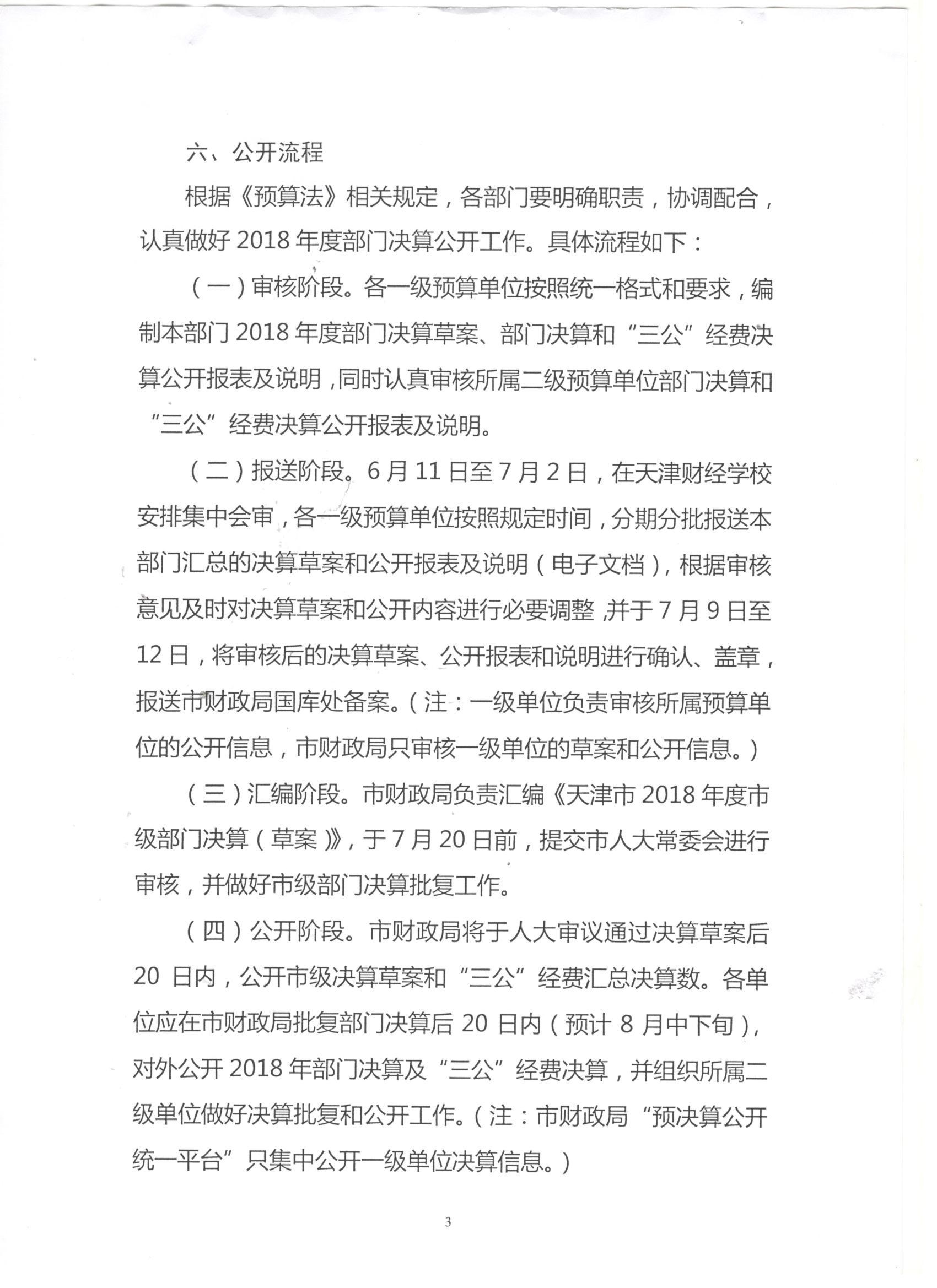 六、公开流程

根据《预算法》相关规定，各部门要明确职责，协调配合，认真做好 2018 年度部门决算公开工作。具体流程如下：

（一）审核阶段。各一级预算单位按照统一格式和要求，编制本部门 2018 年度部门决算草案、部门决算和“三公”经费决算公开报表及说明，同时认真审核所属二级预算单位部门决算和“三公”经费决算公开报表及说明。

（二）报送阶段。6 月 11 日至 7 月 2 日，在天津财经学校安排集中会审，各一级预算单位按照规定时间，分期分批报送本部门汇总的决算草案和公开报表及说明（电子文档），根据审核意见及时对决算草案和公开内容进行必要调整，并于 7 月 9 日至 12 日，将审核后的决算草案、公开报表和说明进行确认、盖章，报送市财政局国库处备案。（注：一级单位负责审核所属预算单位的公开信息，市财政局只审核一级单位的草案和公开信息。）

（三）汇编阶段。市财政局负责汇编《天津市 2018 年度市级部门决算（草案）》，于 7 月 20 日前，提交市人大常委会进行审核，并做好市级部门决算批复工作。

（四）公开阶段。市财政局将于人大审议通过决算草案后 20 日内，公开市级决算草案和“三公”经费汇总决算数。各单位应在市财政局批复部门决算后 20 日内（预计 8 月中下旬），对外公开 2018 年部门决算及“三公”经费决算，并组织所属二级单位做好决算批复和公开工作。（注：市财政局“预决算公开统一平台”只集中公开一级单位决算信息。）

3